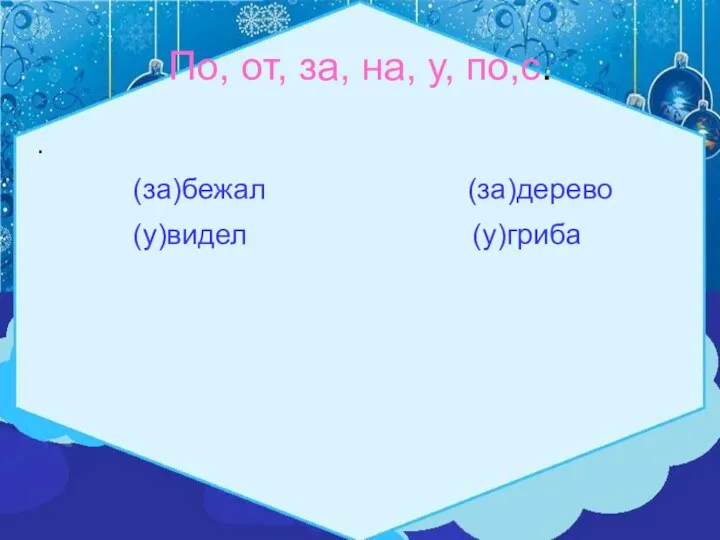 По, от, за, на, у, по,с.

.

(за)бежал (за)дерево

(у)видел (у)гриба